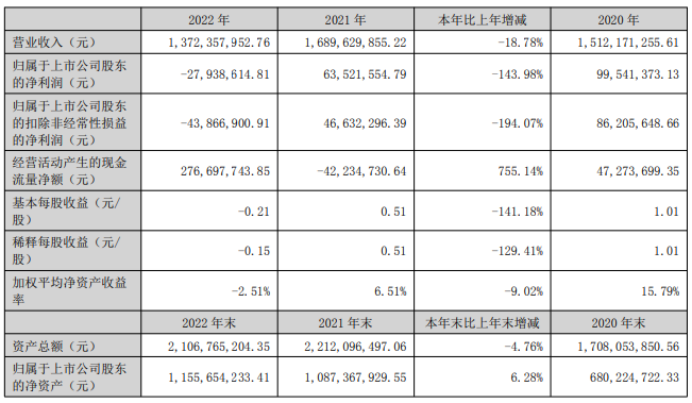 |  | 2022年 | 2021年 | 本年比上年增减 | 2020年 |
|---|---|---|---|---|
| 营业收入（元） | 1,372,357,952.76 | 1,689,629,855.22 | -18.78% | 1,512,171,255.61 |
| 归属于上市公司股东的净利润（元） | -27,938,614.81 | 63,521,554.79 | -143.98% | 99,541,373.13 |
| 归属于上市公司股东的扣除非经常性损益的净利润（元） | -43,866,900.91 | 46,632,296.39 | -194.07% | 86,205,648.66 |
| 经营活动产生的现金流量净额（元） | 276,697,743.85 | -42,234,730.64 | 755.14% | 47,273,699.35 |
| 基本每股收益（元/股） | -0.21 | 0.51 | -141.18% | 1.01 |
| 稀释每股收益（元/股） | -0.15 | 0.51 | -129.41% | 1.01 |
| 加权平均净资产收益率 | -2.51% | 6.51% | -9.02% | 15.79% |
|  | 2022年末 | 2021年末 | 本年末比上年末增减 | 2020年末 |
| 资产总额（元） | 2,106,765,204.35 | 2,212,096,497.06 | -4.76% | 1,708,053,850.56 |
| 归属于上市公司股东的净资产（元） | 1,155,654,233.41 | 1,087,367,929.55 | 6.28% | 680,224,722.33 |